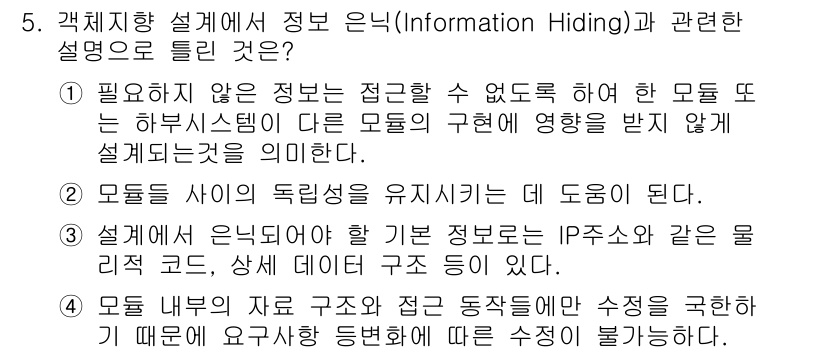 5. 객체지향 설계에서 정보 은닉(Information Hiding)과 관련한 설명으로 틀린 것은?

① 필요하지 않은 정보는 접근할 수 없도록 하여 한 모듈 또는 하부시스템이 다른 모듈의 구현에 영향을 받지 않게 설계되는것을 의미한다.

② 모듈들 사이의 독립성을 유지시키는 데 도움이 된다.

③ 설계에서 은닉되어야 할 기본 정보로는 IP주소와 같은 물리적 코드, 상세 데이터 구조 등이 있다.

④ 모듈 내부의 자료 구조와 접근 동작들에만 수정을 국한하기 때문에 요구사항 등변화에 따른 수정이 불가능하다.